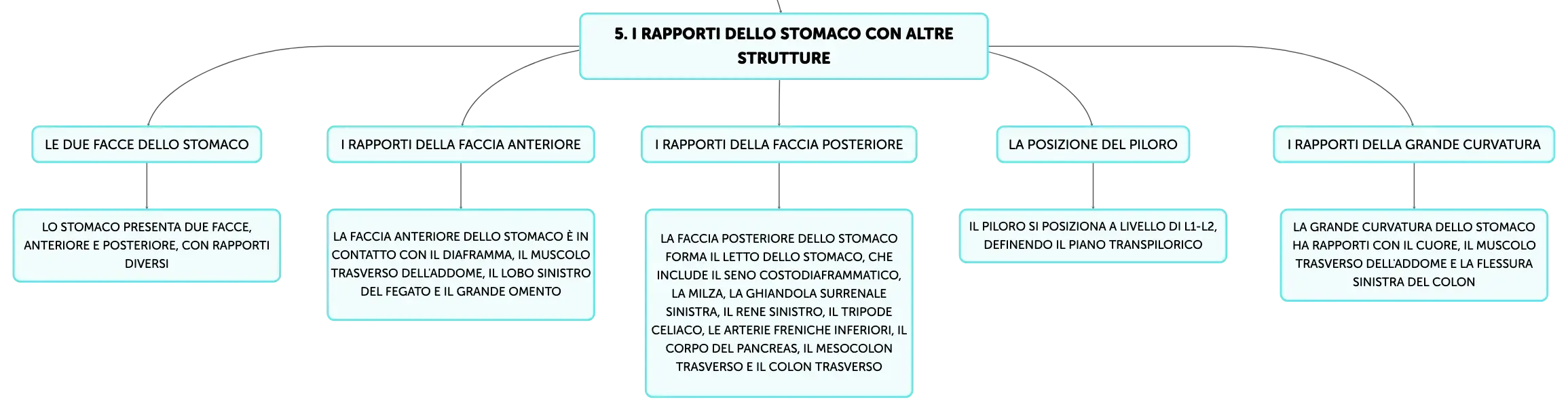 5. I RAPPORTI DELLO STOMACO CON ALTRE STRUTTURE

LE DUE FACCE DELLO STOMACO

LO STOMACO PRESENTA DUE FACCE, ANTERIORE E POSTERIORE, CON RAPPORTI DIVERSI

I RAPPORTI DELLA FACCIA ANTERIORE

LA FACCIA ANTERIORE DELLO STOMACO È IN CONTATTO CON IL DIAFRAMMA, IL MUSCOLO TRASVERSO DELL'ADDOME, IL LOBO SINISTRO DEL FEGATO E IL GRANDE OMENTO

I RAPPORTI DELLA FACCIA POSTERIORE

LA FACCIA POSTERIORE DELLO STOMACO FORMA IL LETTO DELLO STOMACO, CHE INCLUDE IL SENO COSTODIAFRAMMATICO, LA MILZA, LA GHIANDOLA SURRENALE SINISTRA, IL RENE SINISTRO, IL TRIPODE CELIACO, LE ARTERIE FRENICHE INFERIORI, IL CORPO DEL PANCREAS, IL MESOCOLON TRASVERSO E IL COLON TRASVERSO

LA POSIZIONE DEL PILORO

IL PILORO SI POSIZIONA A LIVELLO DI L1-L2, DEFINENDO IL PIANO TRANSPILORICO

I RAPPORTI DELLA GRANDE CURVATURA

LA GRANDE CURVATURA DELLO STOMACO HA RAPPORTI CON IL CUORE, IL MUSCOLO TRASVERSO DELL'ADDOME E LA FLESSURA SINISTRA DEL COLON